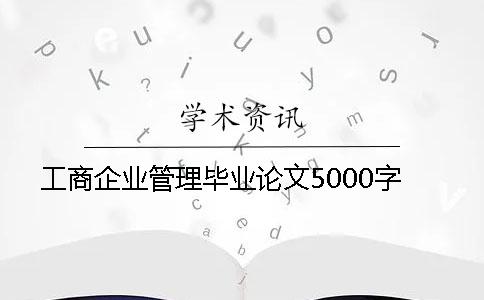 学术资讯

工商企业管理毕业论文5000字